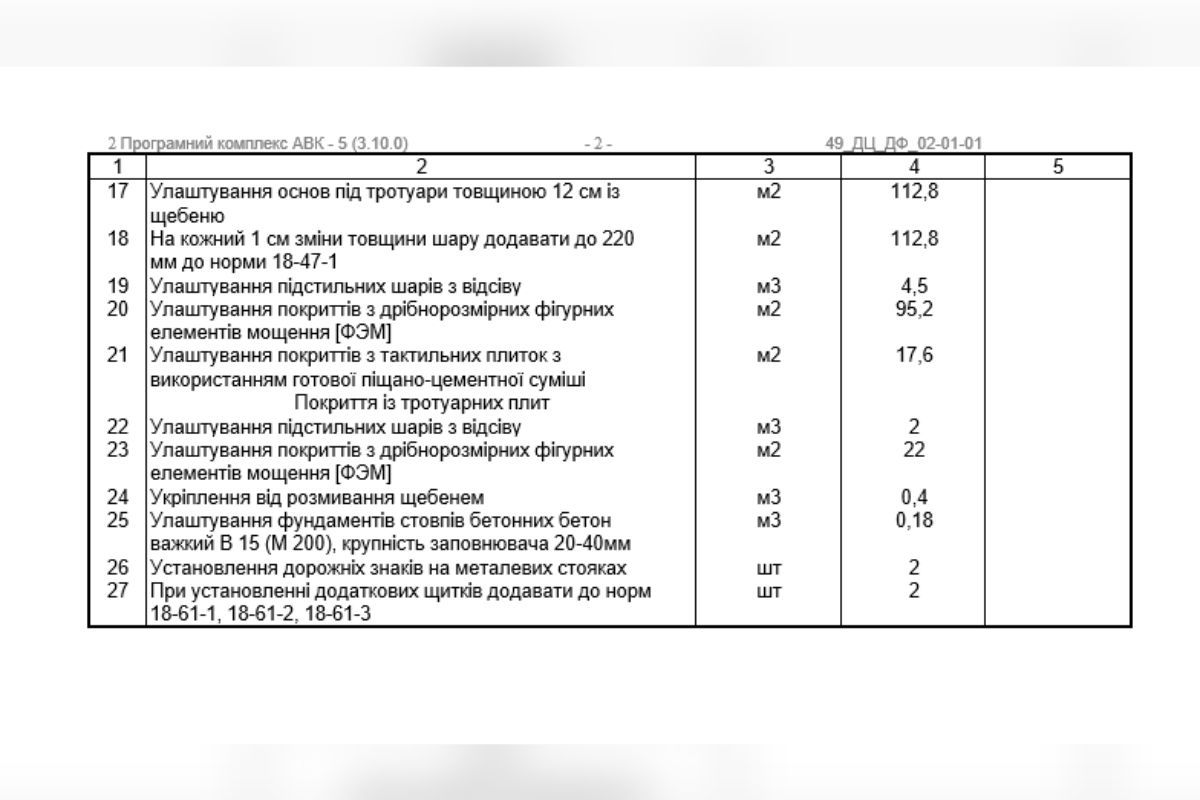 2 Програмний комплекс АВК - 5 (3.10.0) - 2 - 49_ДЦ_ДФ_02-01-01

| 1 | 2 | 3 | 4 | 5 |
|---|---|---|---|---|
| 17 | Улаштування основ під тротуари товщиною 12 см із щебеню | м2 | 112,8 | |
| 18 | На кожний 1 см зміни товщини шару додавати до 220 мм до норми 18-47-1 | м2 | 112,8 | |
| 19 | Улаштування підстильних шарів з відсіву | м3 | 4,5 | |
| 20 | Улаштування покриттів з дрібнорозмірних фігурних елементів мощення [ФЭМ] | м2 | 95,2 | |
| 21 | Улаштування покриттів з тактильних плиток з використанням готової піщано-цементної суміші | м2 | 17,6 | |
| | Покриття із тротуарних плит | | | |
| 22 | Улаштування підстильних шарів з відсіву | м3 | 2 | |
| 23 | Улаштування покриттів з дрібнорозмірних фігурних елементів мощення [ФЭМ] | м2 | 22 | |
| 24 | Укріплення від розмивання щебенем | м3 | 0,4 | |
| 25 | Улаштування фундаментів стовпів бетонних бетон важкий В 15 (М 200), крупність заповнювача 20-40мм | м3 | 0,18 | |
| 26 | Установлення дорожніх знаків на металевих стояках | шт | 2 | |
| 27 | При установленні додаткових щитків додавати до норм 18-61-1, 18-61-2, 18-61-3 | шт | 2 | |